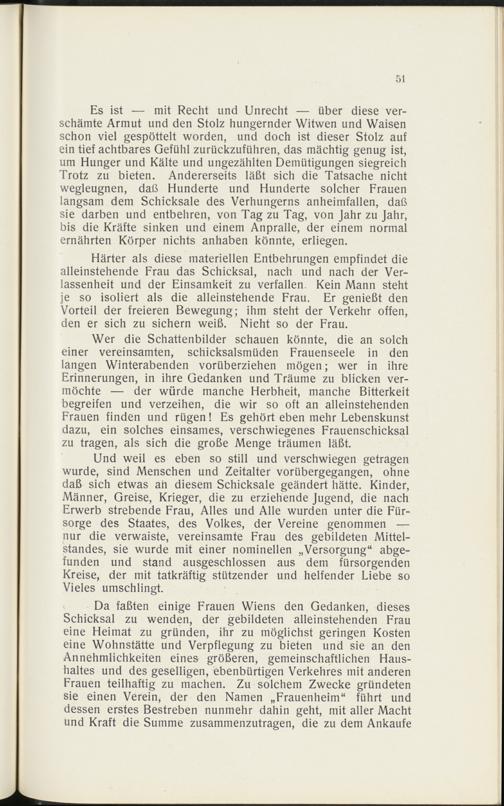 51

Es ist — mit Recht und Unrecht — über diese verschämte Armut und den Stolz hungernder Witwen und Waisen schon viel gespöttelt worden, und doch ist dieser Stolz auf ein tief achtbares Gefühl zurückzuführen, das mächtig genug ist, um Hunger und Kälte und ungezählten Demütigungen siegreich Trotz zu bieten. Andererseits läßt sich die Tatsache nicht wegleugnen, daß Hunderte und Hunderte solcher Frauen langsam dem Schicksale des Verhungerns anheimfallen, daß sie darben und entbehren, von Tag zu Tag, von Jahr zu Jahr, bis die Kräfte sinken und einem Anpralle, der einem normal ernährten Körper nichts anhaben könnte, erliegen.

Härter als diese materiellen Entbehrungen empfindet die alleinstehende Frau das Schicksal, nach und nach der Verlassenheit und der Einsamkeit zu verfallen. Kein Mann steht je so isoliert als die alleinstehende Frau. Er genießt den Vorteil der freieren Bewegung; ihm steht der Verkehr offen, den er sich zu sichern weiß. Nicht so der Frau.

Wer die Schattenbilder schauen könnte, die an solch einer vereinsamten, schicksalsmüden Frauenseele in den langen Winterabenden vorüberziehen mögen; wer in ihre Erinnerungen, in ihre Gedanken und Träume zu blicken vermöchte — der würde manche Herbheit, manche Bitterkeit begreifen und verzeihen, die wir so oft an alleinstehenden Frauen finden und rügen! Es gehört eben mehr Lebenskunst dazu, ein solches einsames, verschwiegenes Frauenschicksal zu tragen, als sich die große Menge träumen läßt.

Und weil es eben so still und verschwiegen getragen wurde, sind Menschen und Zeitalter vorübergegangen, ohne daß sich etwas an diesem Schicksale geändert hätte. Kinder, Männer, Greise, Krieger, die zu erziehende Jugend, die nach Erwerb strebende Frau, Alles und Alle wurden unter die Fürsorge des Staates, des Volkes, der Vereine genommen — nur die verwaiste, vereinsamte Frau des gebildeten Mittelstandes, sie wurde mit einer nominellen „Versorgung“ abgefunden und stand ausgeschlossen aus dem fürsorgenden Kreise, der mit tatkräftig stützender und helfender Liebe so Vieles umschlingt.

Da faßten einige Frauen Wiens den Gedanken, dieses Schicksal zu wenden, der gebildeten alleinstehenden Frau eine Heimat zu gründen, ihr zu möglichst geringen Kosten eine Wohnstätte und Verpflegung zu bieten und sie an den Annehmlichkeiten eines größeren, gemeinschaftlichen Haushaltes und des geselligen, ebenbürtigen Verkehres mit anderen Frauen teilhaftig zu machen. Zu solchem Zwecke gründeten sie einen Verein, der den Namen „Frauenheim“ führt und dessen erstes Bestreben nunmehr dahin geht, mit aller Macht und Kraft die Summe zusammenzutragen, die zu dem Ankaufe